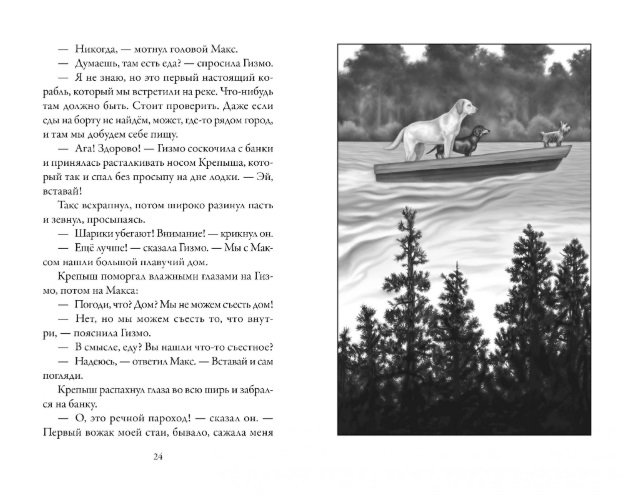 — Никогда, — мотнул головой Макс.

— Думаешь, там есть еда? — спросила Гизмо.

— Я не знаю, но это первый настоящий корабль, который мы встретили на реке. Что-нибудь там должно быть. Стоит проверить. Даже если еды на борту не найдём, может, где-то рядом город, и там мы добудем себе пищу.

— Ага! Здорово! — Гизмо соскочила с банки и принялась расталкивать носом Крепыша, который так и спал без просыпу на дне лодки. — Эй, вставай!

Такс всхрапнул, потом широко разинул пасть и зевнул, просыпаясь.

— Шарики убегают! Внимание! — крикнул он.

— Ещё лучше! — сказала Гизмо. — Мы с Максом нашли большой плавучий дом.

Крепыш поморгал влажными глазами на Гизмо, потом на Макса:

— Погоди, что? Дом? Мы не можем съесть дом!

— Нет, но мы можем съесть то, что внутри, — пояснила Гизмо.

— В смысле, еду? Вы нашли что-то съестное?

— Надеюсь, — ответил Макс. — Вставай и сам погляди.

Крепыш распахнул глаза во всю ширь и забрался на банку.

— О, это речной пароход! — сказал он. — Первый вожак моей стаи, бывало, сажала меня

24